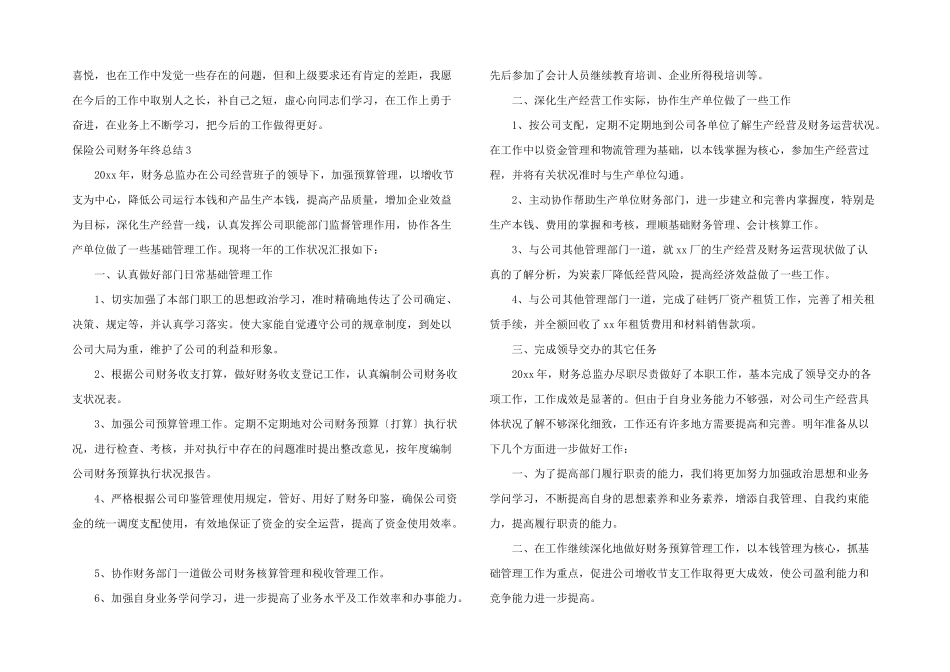 喜悦，也在工作中发觉一些存在的问题，但和上级要求还有肯定的差距，我愿在今后的工作中取别人之长，补自己之短，虚心向同志们学习，在工作上勇于奋进，在业务上不断学习，把今后的工作做得更好。

保险公司财务年终总结3

20xx年，财务总监办在公司经营班子的领导下，加强预算管理，以增收节支为中心，降低公司运行本钱和产品生产本钱，提高产品质量，增加企业效益为目标，深化生产经营一线，认真发挥公司职能部门监督管理作用，协作各生产单位做了一些基础管理工作。现将一年的工作状况汇报如下：

一、认真做好部门日常基础管理工作

1、切实加强了本部门职工的思想政治学习，准时精确地传达了公司确定、决策、规定等，并认真学习落实。使大家能自觉遵守公司的规章制度，到处以公司大局为重，维护了公司的利益和形象。

2、根据公司财务收支打算，做好财务收支登记工作，认真编制公司财务收支状况表。

3、加强公司预算管理工作。定期不定期地对公司财务预算〔打算〕执行状况，进行检查、考核，并对执行中存在的问题准时提出整改意见，按年度编制公司财务预算执行状况报告。

4、严格根据公司印鉴管理使用规定，管好、用好了财务印鉴，确保公司资金的统一调度支配使用，有效地保证了资金的安全运营，提高了资金使用效率。

5、协作财务部门一道做公司财务核算管理和税收管理工作。

6、加强自身业务学问学习，进一步提高了业务水平及工作效率和办事能力。先后参加了会计人员继续教育培训、企业所得税培训等。

二、深化生产经营工作实际，协作生产单位做了一些工作

1、按公司支配，定期不定期地到公司各单位了解生产经营及财务运营状况。在工作中以资金管理和物流管理为基础，以本钱掌握为核心，参加生产经营过程，并将有关状况准时与生产单位勾通。

2、主动协作帮助生产单位财务部门，进一步建立和完善内掌握度，特别是生产本钱、费用的掌握和考核，理顺基础财务管理、会计核算工作。

3、与公司其他管理部门一道，就xx厂的生产经营及财务运营现状做了认真的了解分析，为炭素厂降低经营风险，提高经济效益做了一些工作。

4、与公司其他管理部门一道，完成了硅钙厂资产租赁工作，完善了相关租赁手续，并全额回收了xx年租赁费用和材料销售款项。

三、完成领导交办的其它任务

20xx年，财务总监办尽职尽责做好了本职工作，基本完成了领导交办的各项工作，工作成效是显著的。但由于自身业务能力不够强，对公司生产经营具体状况了解不够深化细致，工作还有许多地方需要提高和完善。明年准备从以下几个方面进一步做好工作：

一、为了提高部门履行职责的能力，我们将更加努力加强政治思想和业务学问学习，不断提高自身的思想素养和业务素养，增添自我管理、自我约束能力，提高履行职责的能力。

二、在工作继续深化地做好财务预算管理工作，以本钱管理为核心，抓基础管理工作为重点，促进公司增收节支工作取得更大成效，使公司盈利能力和竞争能力进一步提高。